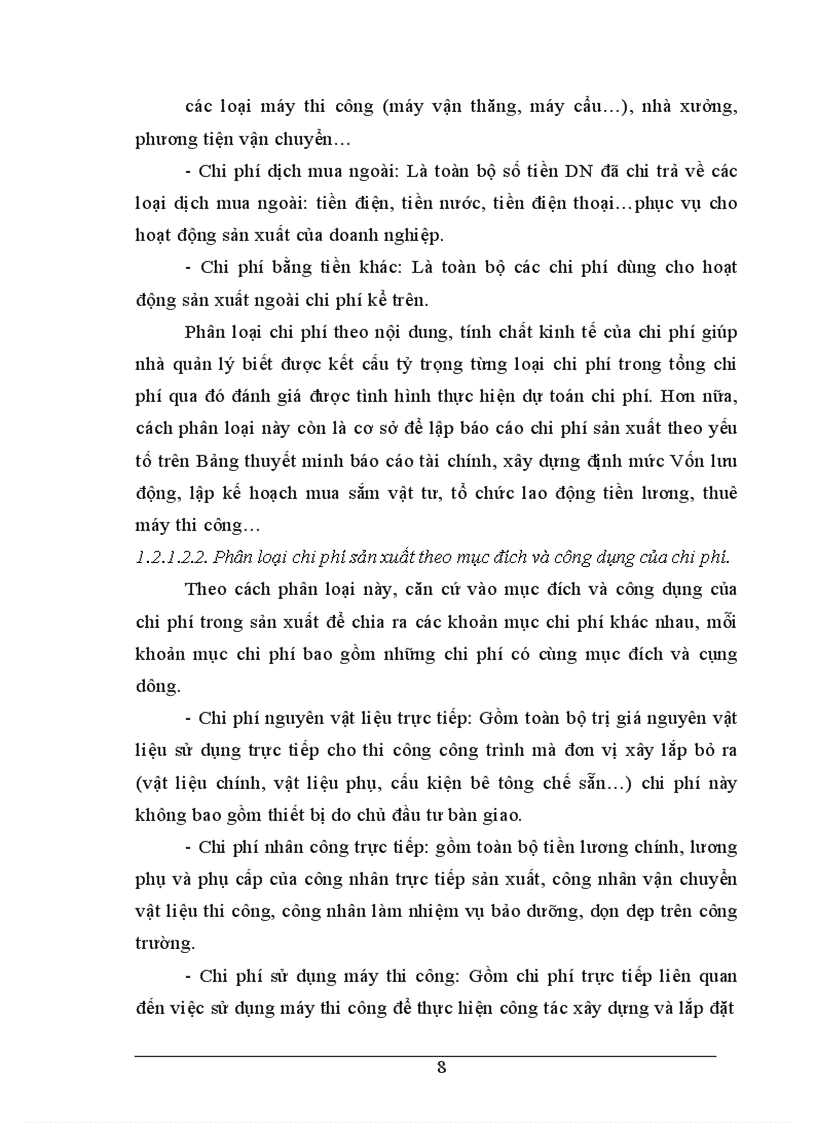 các loại máy thi công (máy vận thăng, máy cẩu…), nhà xưởng, phương tiện vận chuyển…

- Chi phí dịch mua ngoài: Là toàn bộ số tiền DN đã chi trả về các loại dịch mua ngoài: tiền điện, tiền nước, tiền điện thoại…phục vụ cho hoạt động sản xuất của doanh nghiệp.

- Chi phí bằng tiền khác: Là toàn bộ các chi phí dùng cho hoạt động sản xuất ngoài chi phí kể trên.

Phân loại chi phí theo nội dung, tính chất kinh tế của chi phí giúp nhà quản lý biết được kết cấu tỷ trọng từng loại chi phí trong tổng chi phí qua đó đánh giá được tình hình thực hiện dự toán chi phí. Hơn nữa, cách phân loại này còn là cơ sở để lập báo cáo chi phí sản xuất theo yếu tố trên Bảng thuyết minh báo cáo tài chính, xây dựng định mức Vốn lưu động, lập kế hoạch mua sắm vật tư, tổ chức lao động tiền lương, thuê máy thi công…

1.2.1.2.2. Phân loại chi phí sản xuất theo mục đích và công dụng của chi phí.

Theo cách phân loại này, căn cứ vào mục đích và công dụng của chi phí trong sản xuất để chia ra các khoản mục chi phí khác nhau, mỗi khoản mục chi phí bao gồm những chi phí có cùng mục đích và cụng dông.

- Chi phí nguyên vật liệu trực tiếp: Gồm toàn bộ trị giá nguyên vật liệu sử dụng trực tiếp cho thi công công trình mà đơn vị xây lắp bỏ ra (vật liệu chính, vật liệu phụ, cấu kiện bê tông chế sẵn…) chi phí này không bao gồm thiết bị do chủ đầu tư bàn giao.

- Chi phí nhân công trực tiếp: gồm toàn bộ tiền lương chính, lương phụ và phụ cấp của công nhân trực tiếp sản xuất, công nhân vận chuyển vật liệu thi công, công nhân làm nhiệm vụ bảo dưỡng, dọn dẹp trên công trường.

- Chi phí sử dụng máy thi công: Gồm chi phí trực tiếp liên quan đến việc sử dụng máy thi công để thực hiện công tác xây dựng và lắp đặt

8